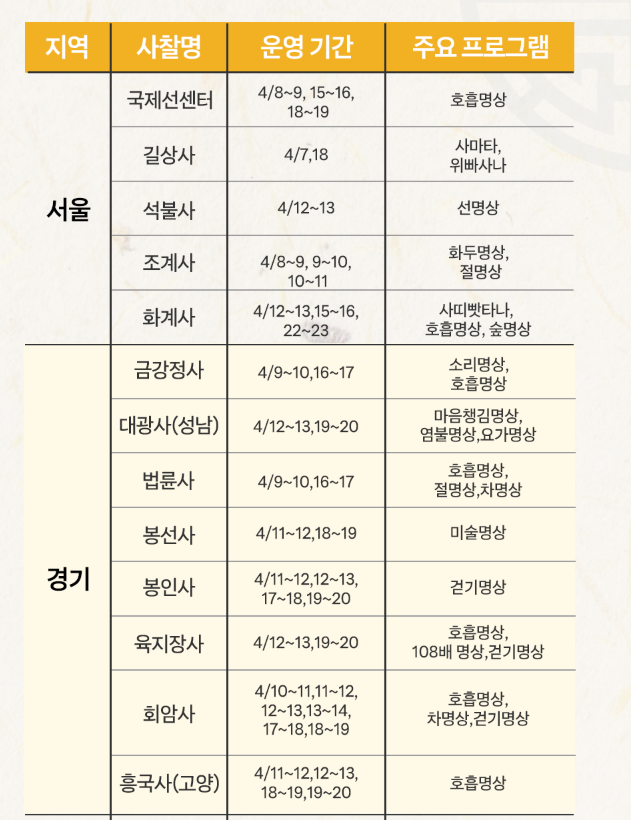 | 지역 | 사찰명 | 운영 기간 | 주요 프로그램 |
|---|---|---|---|
| 서울 | 국제선센터 | 4/8~9, 15~16, 18~19 | 호흡명상 |
| | 길상사 | 4/7,18 | 사마타, 위빠사나 |
| | 석불사 | 4/12~13 | 선명상 |
| | 조계사 | 4/8~9, 9~10, 10~11 | 화두명상, 절명상 |
| | 화계사 | 4/12~13,15~16, 22~23 | 사띠빳타나, 호흡명상, 숲명상 |
| 경기 | 금강정사 | 4/9~10,16~17 | 소리명상, 호흡명상 |
| | 대광사(성남) | 4/12~13,19~20 | 마음챙김명상, 염불명상,요가명상 |
| | 법륜사 | 4/9~10,16~17 | 호흡명상, 절명상,차명상 |
| | 봉선사 | 4/11~12,18~19 | 미술명상 |
| | 봉인사 | 4/11~12,12~13, 17~18,19~20 | 걷기명상 |
| | 육지장사 | 4/12~13,19~20 | 호흡명상, 108배 명상,걷기명상 |
| | 회암사 | 4/10~11,11~12, 12~13,13~14, 17~18,18~19 | 호흡명상, 차명상,걷기명상 |
| | 흥국사(고양) | 4/11~12,12~13, 18~19,19~20 | 호흡명상 |